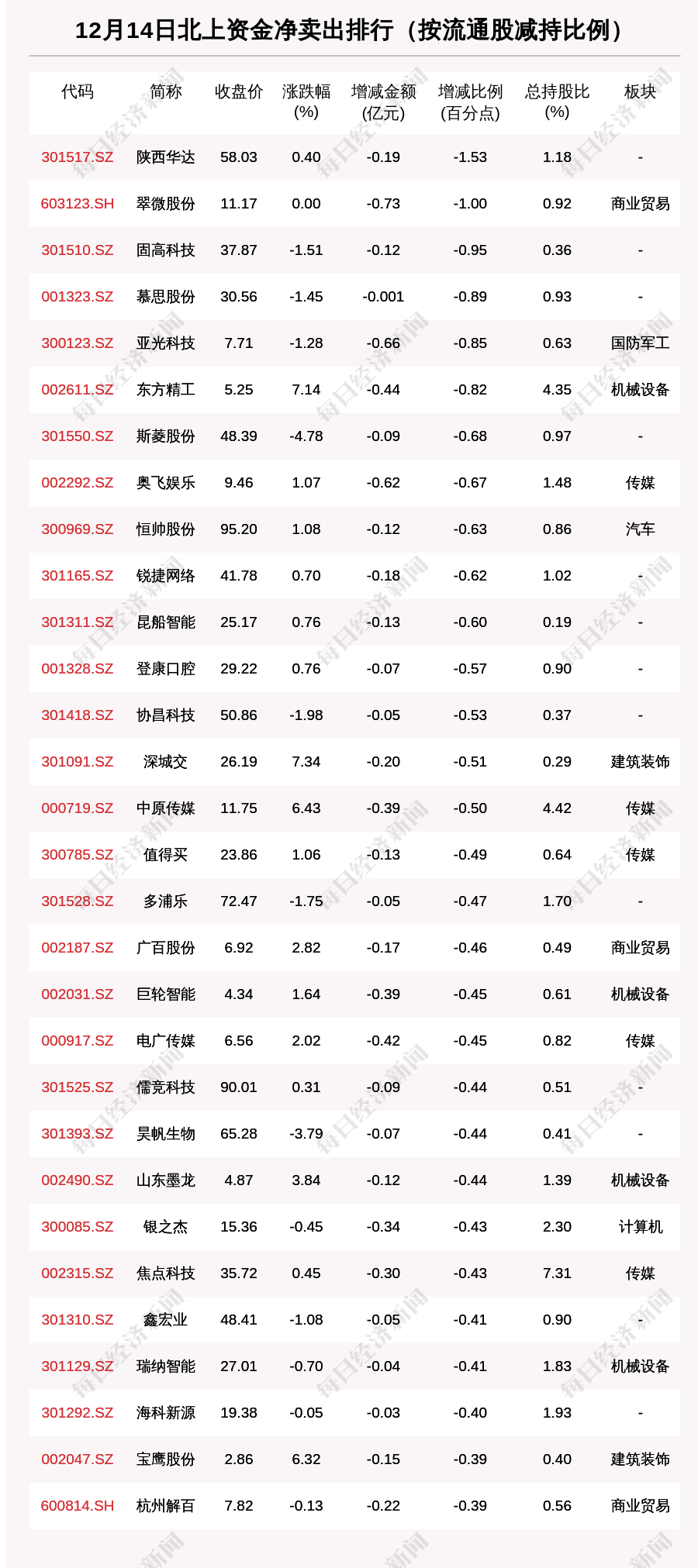 12月14日北上资金净卖出排行（按流通股减持比例）

| 代码 | 简称 | 收盘价 | 涨跌幅(%) | 增减金额(亿元) | 增减比例(百分点) | 总持股比(%) | 板块 |
|---|---|---|---|---|---|---|---|
| 301517.SZ | 陕西华达 | 58.03 | 0.40 | -0.19 | -1.53 | 1.18 | - |
| 603123.SH | 翠微股份 | 11.17 | 0.00 | -0.73 | -1.00 | 0.92 | 商业贸易 |
| 301510.SZ | 固高科技 | 37.87 | -1.51 | -0.12 | -0.95 | 0.36 | - |
| 001323.SZ | 慕思股份 | 30.56 | -1.45 | -0.001 | -0.89 | 0.93 | - |
| 300123.SZ | 亚光科技 | 7.71 | -1.28 | -0.66 | -0.85 | 0.63 | 国防军工 |
| 002611.SZ | 东方精工 | 5.25 | 7.14 | -0.44 | -0.82 | 4.35 | 机械设备 |
| 301550.SZ | 斯菱股份 | 48.39 | -4.78 | -0.09 | -0.68 | 0.97 | - |
| 002292.SZ | 奥飞娱乐 | 9.46 | 1.07 | -0.62 | -0.67 | 1.48 | 传媒 |
| 300969.SZ | 恒帅股份 | 95.20 | 1.08 | -0.12 | -0.63 | 0.86 | 汽车 |
| 301165.SZ | 锐捷网络 | 41.78 | 0.70 | -0.18 | -0.62 | 1.02 | - |
| 301311.SZ | 昆船智能 | 25.17 | 0.76 | -0.13 | -0.60 | 0.19 | - |
| 001328.SZ | 登康口腔 | 29.22 | 0.76 | -0.07 | -0.57 | 0.90 | - |
| 301418.SZ | 协昌科技 | 50.86 | -1.98 | -0.05 | -0.53 | 0.37 | - |
| 301091.SZ | 深城交 | 26.19 | 7.34 | -0.20 | -0.51 | 0.29 | 建筑装饰 |
| 000719.SZ | 中原传媒 | 11.75 | 6.43 | -0.39 | -0.50 | 4.42 | 传媒 |
| 300785.SZ | 值得买 | 23.86 | 1.06 | -0.13 | -0.49 | 0.64 | 传媒 |
| 301528.SZ | 多浦乐 | 72.47 | -1.75 | -0.05 | -0.47 | 1.70 | - |
| 002187.SZ | 广百股份 | 6.92 | 2.82 | -0.17 | -0.46 | 0.49 | 商业贸易 |
| 002031.SZ | 巨轮智能 | 4.34 | 1.64 | -0.39 | -0.45 | 0.61 | 机械设备 |
| 000917.SZ | 电广传媒 | 6.56 | 2.02 | -0.42 | -0.45 | 0.82 | 传媒 |
| 301525.SZ | 儒竞科技 | 90.01 | 0.31 | -0.09 | -0.44 | 0.51 | - |
| 301393.SZ | 昊帆生物 | 65.28 | -3.79 | -0.07 | -0.44 | 0.41 | - |
| 002490.SZ | 山东墨龙 | 4.87 | 3.84 | -0.12 | -0.44 | 1.39 | 机械设备 |
| 300085.SZ | 银之杰 | 15.36 | -0.45 | -0.34 | -0.43 | 2.30 | 计算机 |
| 002315.SZ | 焦点科技 | 35.72 | 0.45 | -0.30 | -0.43 | 7.31 | 传媒 |
| 301310.SZ | 鑫宏业 | 48.41 | -1.08 | -0.05 | -0.41 | 0.90 | - |
| 301129.SZ | 瑞纳智能 | 27.01 | -0.70 | -0.04 | -0.41 | 1.83 | 机械设备 |
| 301292.SZ | 海科新源 | 19.38 | -0.05 | -0.03 | -0.40 | 1.93 | - |
| 002047.SZ | 宝鹰股份 | 2.86 | 6.32 | -0.15 | -0.39 | 0.40 | 建筑装饰 |
| 600814.SH | 杭州解百 | 7.82 | -0.13 | -0.22 | -0.39 | 0.56 | 商业贸易 |

每日经济新闻